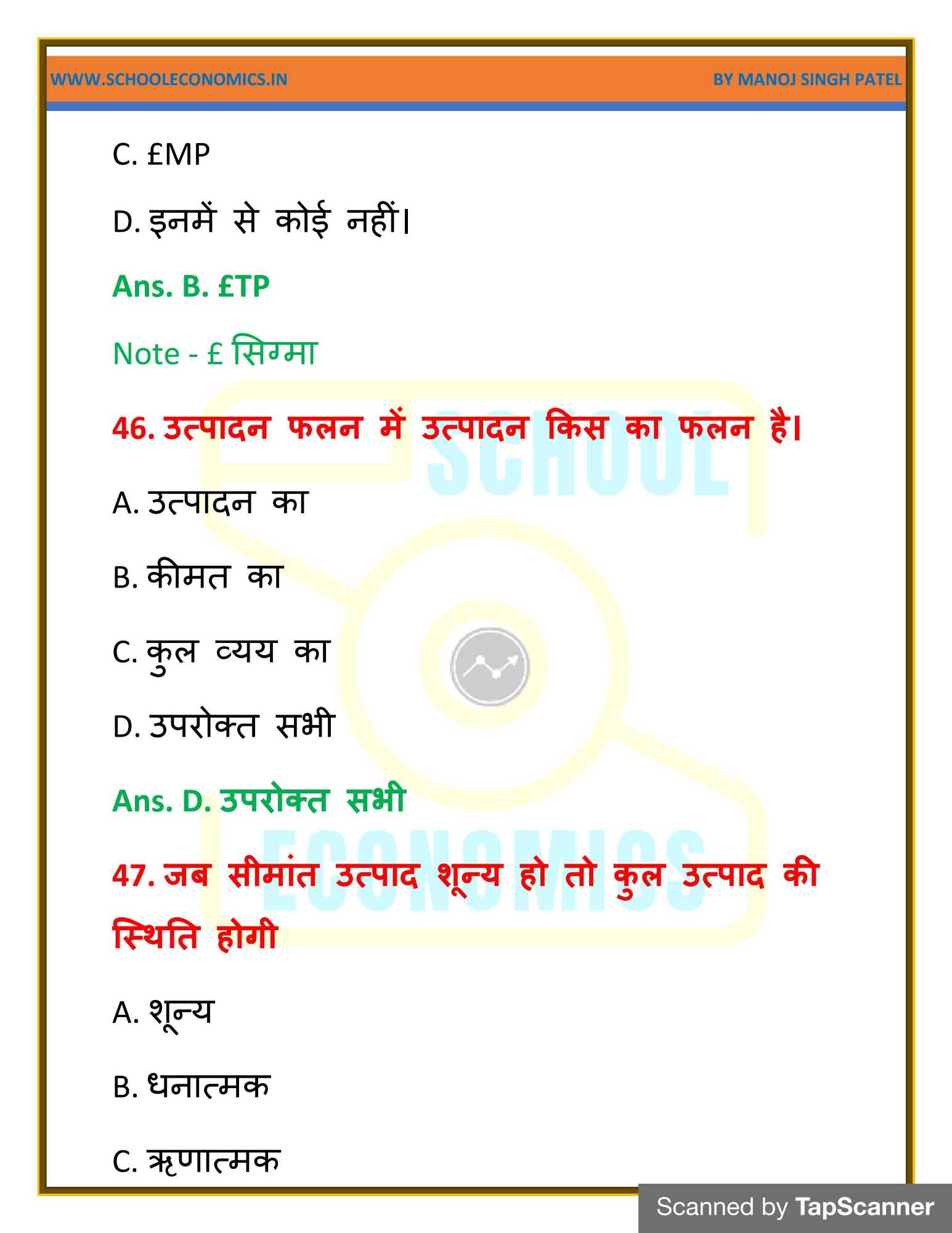 WWW.SCHOOLECONOMICS.IN

BY MANOJ SINGH PATEL

C. £MP

D. इनमें से कोई नहीं।

Ans. B. £TP

Note - £ सिग्मा

46. उत्पादन फलन में उत्पादन किस का फलन है।

A. उत्पादन का

B. कीमत का

C. कुल व्यय का

D. उपरोक्त सभी

Ans. D. उपरोक्त सभी

47. जब सीमांत उत्पाद शून्य हो तो कुल उत्पाद की स्थिति होगी

A. शून्य

B. धनात्मक

C. ऋणात्मक

SCHOOL ECONOMICS

Scanned by TapScanner